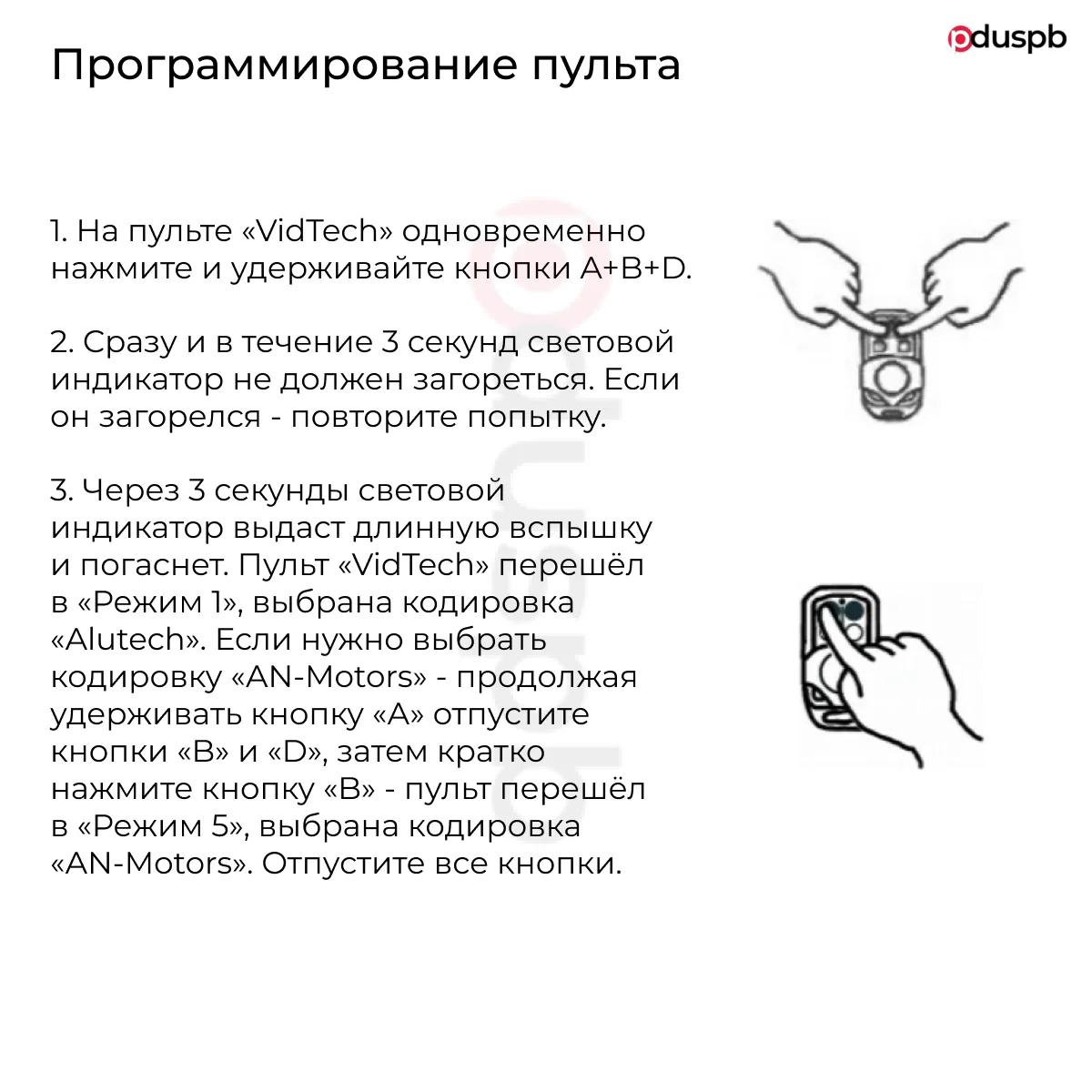 pduspb

Программирование пульта

1. На пульте «VidTech» одновременно нажмите и удерживайте кнопки A+B+D.

2. Сразу и в течение 3 секунд световой индикатор не должен загореться. Если он загорелся - повторите попытку.

3. Через 3 секунды световой индикатор выдаст длинную вспышку и погаснет. Пульт «VidTech» перешёл в «Режим 1», выбрана кодировка «Alutech». Если нужно выбрать кодировку «AN-Motors» - продолжая удерживать кнопку «A» отпустите кнопки «B» и «D», затем кратко нажмите кнопку «B» - пульт перешёл в «Режим 5», выбрана кодировка «AN-Motors». Отпустите все кнопки.

pduspb